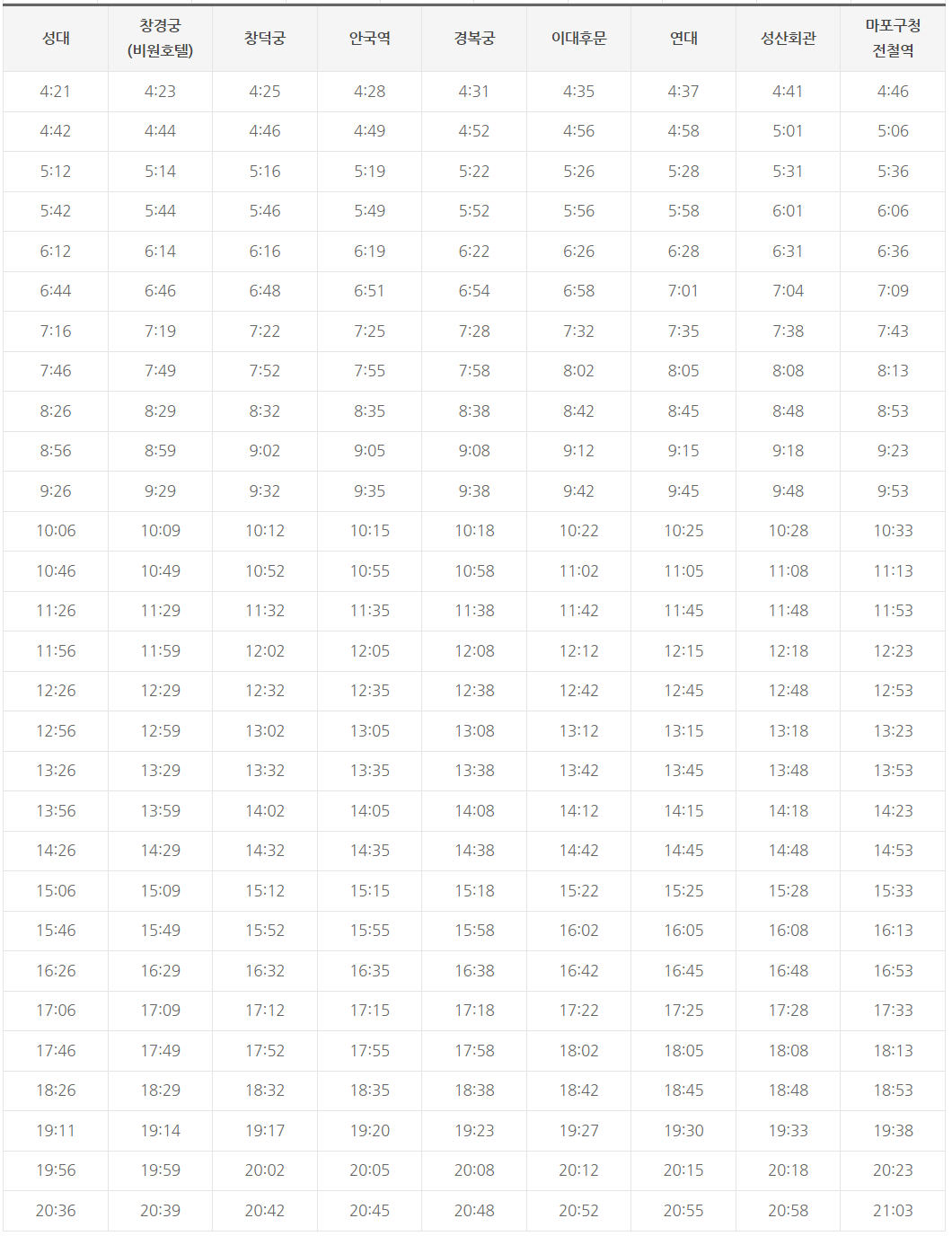 | 성대 | 창경궁 (비원호텔) | 창덕궁 | 안국역 | 경복궁 | 이대후문 | 연대 | 성산회관 | 마포구청 전철역 |
|---|---|---|---|---|---|---|---|---|
| 4:21 | 4:23 | 4:25 | 4:28 | 4:31 | 4:35 | 4:37 | 4:41 | 4:46 |
| 4:42 | 4:44 | 4:46 | 4:49 | 4:52 | 4:56 | 4:58 | 5:01 | 5:06 |
| 5:12 | 5:14 | 5:16 | 5:19 | 5:22 | 5:26 | 5:28 | 5:31 | 5:36 |
| 5:42 | 5:44 | 5:46 | 5:49 | 5:52 | 5:56 | 5:58 | 6:01 | 6:06 |
| 6:12 | 6:14 | 6:16 | 6:19 | 6:22 | 6:26 | 6:28 | 6:31 | 6:36 |
| 6:44 | 6:46 | 6:48 | 6:51 | 6:54 | 6:58 | 7:01 | 7:04 | 7:09 |
| 7:16 | 7:19 | 7:22 | 7:25 | 7:28 | 7:32 | 7:35 | 7:38 | 7:43 |
| 7:46 | 7:49 | 7:52 | 7:55 | 7:58 | 8:02 | 8:05 | 8:08 | 8:13 |
| 8:26 | 8:29 | 8:32 | 8:35 | 8:38 | 8:42 | 8:45 | 8:48 | 8:53 |
| 8:56 | 8:59 | 9:02 | 9:05 | 9:08 | 9:12 | 9:15 | 9:18 | 9:23 |
| 9:26 | 9:29 | 9:32 | 9:35 | 9:38 | 9:42 | 9:45 | 9:48 | 9:53 |
| 10:06 | 10:09 | 10:12 | 10:15 | 10:18 | 10:22 | 10:25 | 10:28 | 10:33 |
| 10:46 | 10:49 | 10:52 | 10:55 | 10:58 | 11:02 | 11:05 | 11:08 | 11:13 |
| 11:26 | 11:29 | 11:32 | 11:35 | 11:38 | 11:42 | 11:45 | 11:48 | 11:53 |
| 11:56 | 11:59 | 12:02 | 12:05 | 12:08 | 12:12 | 12:15 | 12:18 | 12:23 |
| 12:26 | 12:29 | 12:32 | 12:35 | 12:38 | 12:42 | 12:45 | 12:48 | 12:53 |
| 12:56 | 12:59 | 13:02 | 13:05 | 13:08 | 13:12 | 13:15 | 13:18 | 13:23 |
| 13:26 | 13:29 | 13:32 | 13:35 | 13:38 | 13:42 | 13:45 | 13:48 | 13:53 |
| 13:56 | 13:59 | 14:02 | 14:05 | 14:08 | 14:12 | 14:15 | 14:18 | 14:23 |
| 14:26 | 14:29 | 14:32 | 14:35 | 14:38 | 14:42 | 14:45 | 14:48 | 14:53 |
| 15:06 | 15:09 | 15:12 | 15:15 | 15:18 | 15:22 | 15:25 | 15:28 | 15:33 |
| 15:46 | 15:49 | 15:52 | 15:55 | 15:58 | 16:02 | 16:05 | 16:08 | 16:13 |
| 16:26 | 16:29 | 16:32 | 16:35 | 16:38 | 16:42 | 16:45 | 16:48 | 16:53 |
| 17:06 | 17:09 | 17:12 | 17:15 | 17:18 | 17:22 | 17:25 | 17:28 | 17:33 |
| 17:46 | 17:49 | 17:52 | 17:55 | 17:58 | 18:02 | 18:05 | 18:08 | 18:13 |
| 18:26 | 18:29 | 18:32 | 18:35 | 18:38 | 18:42 | 18:45 | 18:48 | 18:53 |
| 19:11 | 19:14 | 19:17 | 19:20 | 19:23 | 19:27 | 19:30 | 19:33 | 19:38 |
| 19:56 | 19:59 | 20:02 | 20:05 | 20:08 | 20:12 | 20:15 | 20:18 | 20:23 |
| 20:36 | 20:39 | 20:42 | 20:45 | 20:48 | 20:52 | 20:55 | 20:58 | 21:03 |